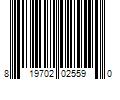 8 19702 02559 0